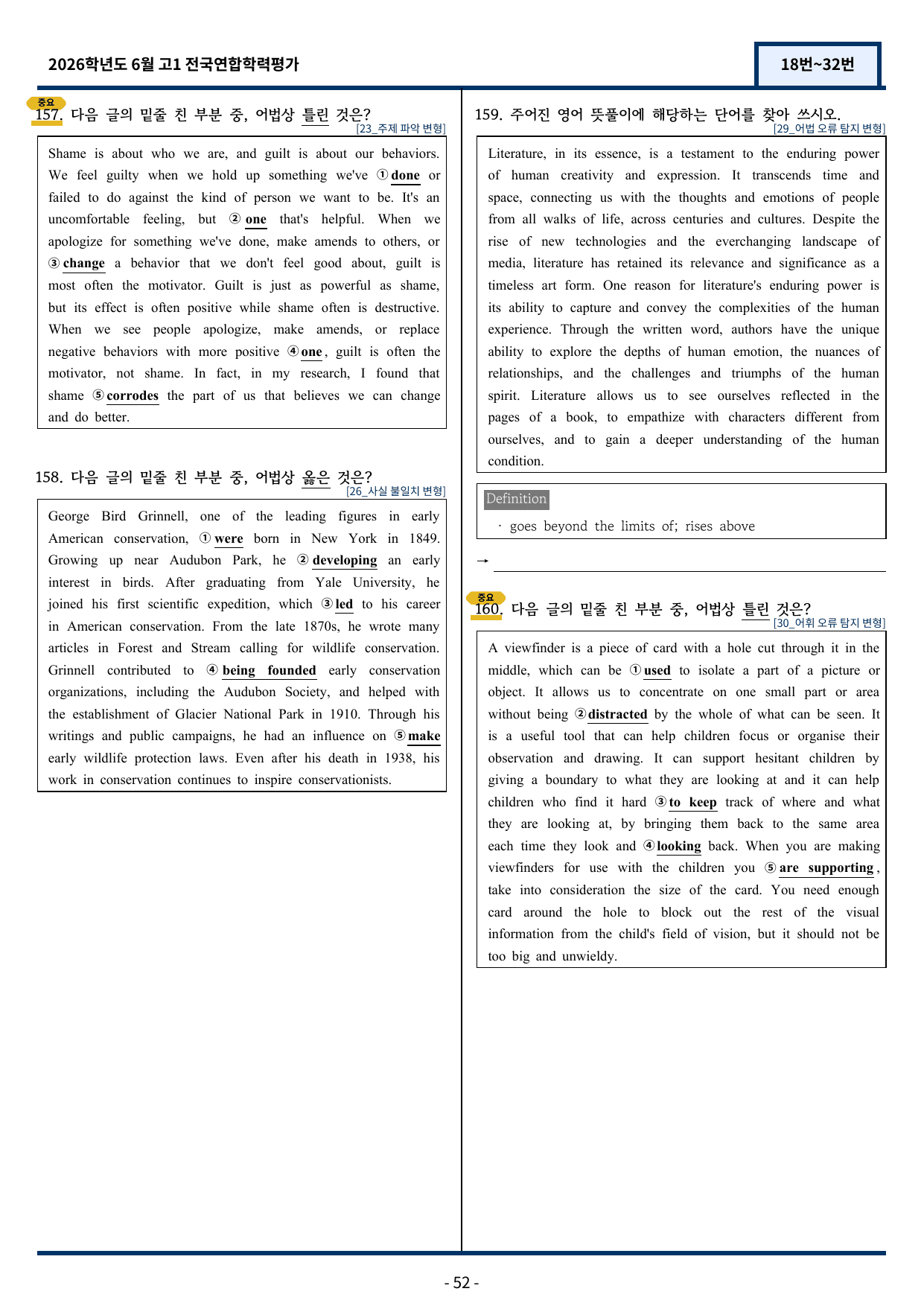 2026학년도 6월 고1 전국연합학력평가

18번~32번

중요
157. 다음 글의 밑줄 친 부분 중, 어법상 틀린 것은?
[23_주제 파악 변형]

Shame is about who we are, and guilt is about our behaviors. We feel guilty when we hold up something we've ① done or failed to do against the kind of person we want to be. It's an uncomfortable feeling, but ② one that's helpful. When we apologize for something we've done, make amends to others, or ③ change a behavior that we don't feel good about, guilt is most often the motivator. Guilt is just as powerful as shame, but its effect is often positive while shame often is destructive. When we see people apologize, make amends, or replace negative behaviors with more positive ④ one, guilt is often the motivator, not shame. In fact, in my research, I found that shame ⑤ corrodes the part of us that believes we can change and do better.

158. 다음 글의 밑줄 친 부분 중, 어법상 옳은 것은?
[26_사실 불일치 변형]

George Bird Grinnell, one of the leading figures in early American conservation, ① were born in New York in 1849. Growing up near Audubon Park, he ② developing an early interest in birds. After graduating from Yale University, he joined his first scientific expedition, which ③ led to his career in American conservation. From the late 1870s, he wrote many articles in Forest and Stream calling for wildlife conservation. Grinnell contributed to ④ being founded early conservation organizations, including the Audubon Society, and helped with the establishment of Glacier National Park in 1910. Through his writings and public campaigns, he had an influence on ⑤ make early wildlife protection laws. Even after his death in 1938, his work in conservation continues to inspire conservationists.

159. 주어진 영어 뜻풀이에 해당하는 단어를 찾아 쓰시오.
[29_어법 오류 탐지 변형]

Literature, in its essence, is a testament to the enduring power of human creativity and expression. It transcends time and space, connecting us with the thoughts and emotions of people from all walks of life, across centuries and cultures. Despite the rise of new technologies and the everchanging landscape of media, literature has retained its relevance and significance as a timeless art form. One reason for literature's enduring power is its ability to capture and convey the complexities of the human experience. Through the written word, authors have the unique ability to explore the depths of human emotion, the nuances of relationships, and the challenges and triumphs of the human spirit. Literature allows us to see ourselves reflected in the pages of a book, to empathize with characters different from ourselves, and to gain a deeper understanding of the human condition.

Definition
· goes beyond the limits of; rises above

→ ____

중요
160. 다음 글의 밑줄 친 부분 중, 어법상 틀린 것은?
[30_어휘 오류 탐지 변형]

A viewfinder is a piece of card with a hole cut through it in the middle, which can be ① used to isolate a part of a picture or object. It allows us to concentrate on one small part or area without being ② distracted by the whole of what can be seen. It is a useful tool that can help children focus or organise their observation and drawing. It can support hesitant children by giving a boundary to what they are looking at and it can help children who find it hard ③ to keep track of where and what they are looking at, by bringing them back to the same area each time they look and ④ looking back. When you are making viewfinders for use with the children you ⑤ are supporting, take into consideration the size of the card. You need enough card around the hole to block out the rest of the visual information from the child's field of vision, but it should not be too big and unwieldy.

- 52 -